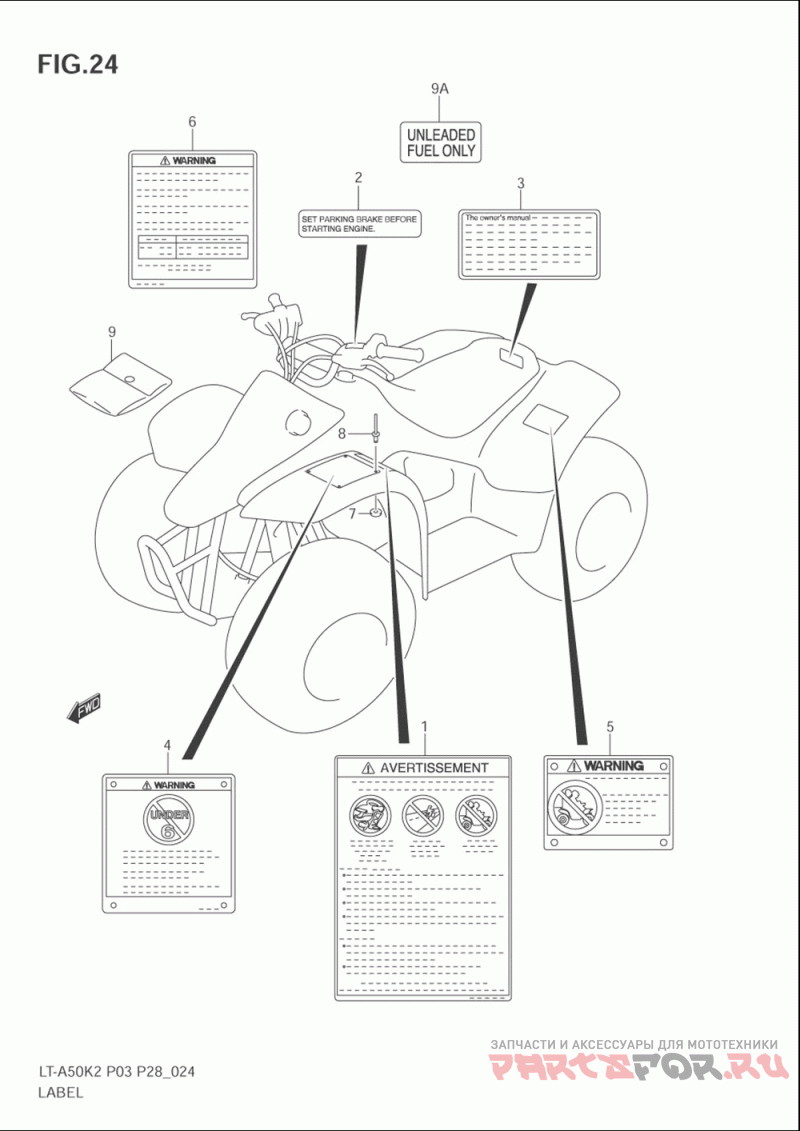 FIG.24

9A

UNLEADED FUEL ONLY

6

WARNING

2

SET PARKING BRAKE BEFORE STARTING ENGINE.

3

The owner's manual

9

8

7

FWD

4

WARNING

UNDER 6

1

AVERTISSEMENT

5

WARNING

LT-A50K2 P03 P28_024
LABEL

ЗАПЧАСТИ И АКСЕССУАРЫ ДЛЯ МОТОТЕХНИКИ
PARTSFOR.RU